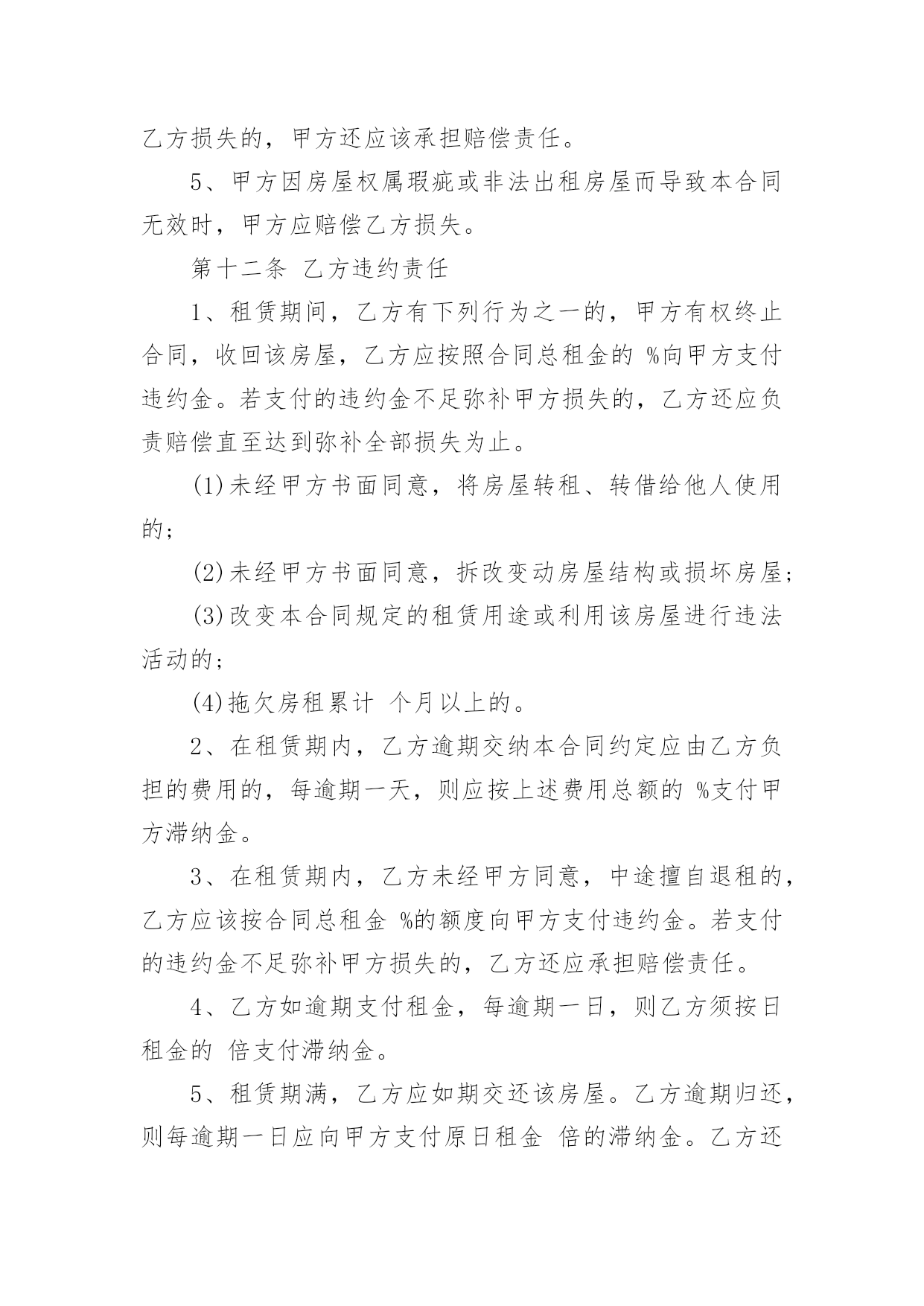 乙方损失的，甲方还应该承担赔偿责任。

5、甲方因房屋权属瑕疵或非法出租房屋而导致本合同无效时，甲方应赔偿乙方损失。

第十二条 乙方违约责任

1、租赁期间，乙方有下列行为之一的，甲方有权终止合同，收回该房屋，乙方应按照合同总租金的 %向甲方支付违约金。若支付的违约金不足弥补甲方损失的，乙方还应负责赔偿直至达到弥补全部损失为止。

(1)未经甲方书面同意，将房屋转租、转借给他人使用的；

(2)未经甲方书面同意，拆改变动房屋结构或损坏房屋；

(3)改变本合同规定的租赁用途或利用该房屋进行违法活动的；

(4)拖欠房租累计 个月以上的。

2、在租赁期内，乙方逾期交纳本合同约定应由乙方负担的费用的，每逾期一天，则应按上述费用总额的 %支付甲方滞纳金。

3、在租赁期内，乙方未经甲方同意，中途擅自退租的，乙方应该按合同总租金 %的额度向甲方支付违约金。若支付的违约金不足弥补甲方损失的，乙方还应承担赔偿责任。

4、乙方如逾期支付租金，每逾期一日，则乙方须按日租金的 倍支付滞纳金。

5、租赁期满，乙方应如期交还该房屋。乙方逾期归还，则每逾期一日应向甲方支付原日租金 倍的滞纳金。乙方还